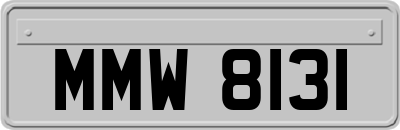 MMW 8131